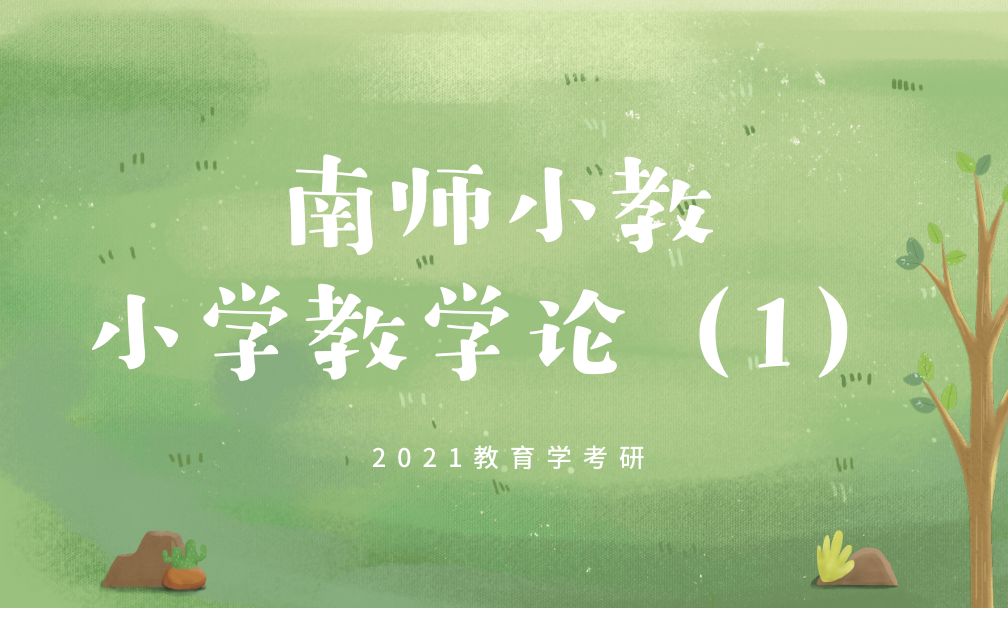 南师小教
小学教学论（1）

2021教育学考研